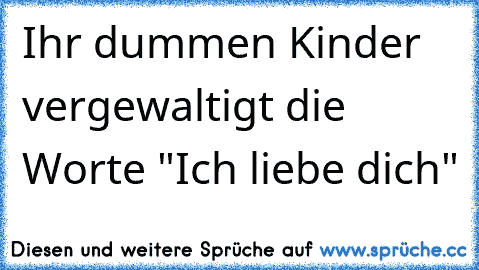 Ihr dummen Kinder vergewaltigt die Worte "Ich liebe dich"

Diesen und weitere Sprüche auf www.sprüche.cc